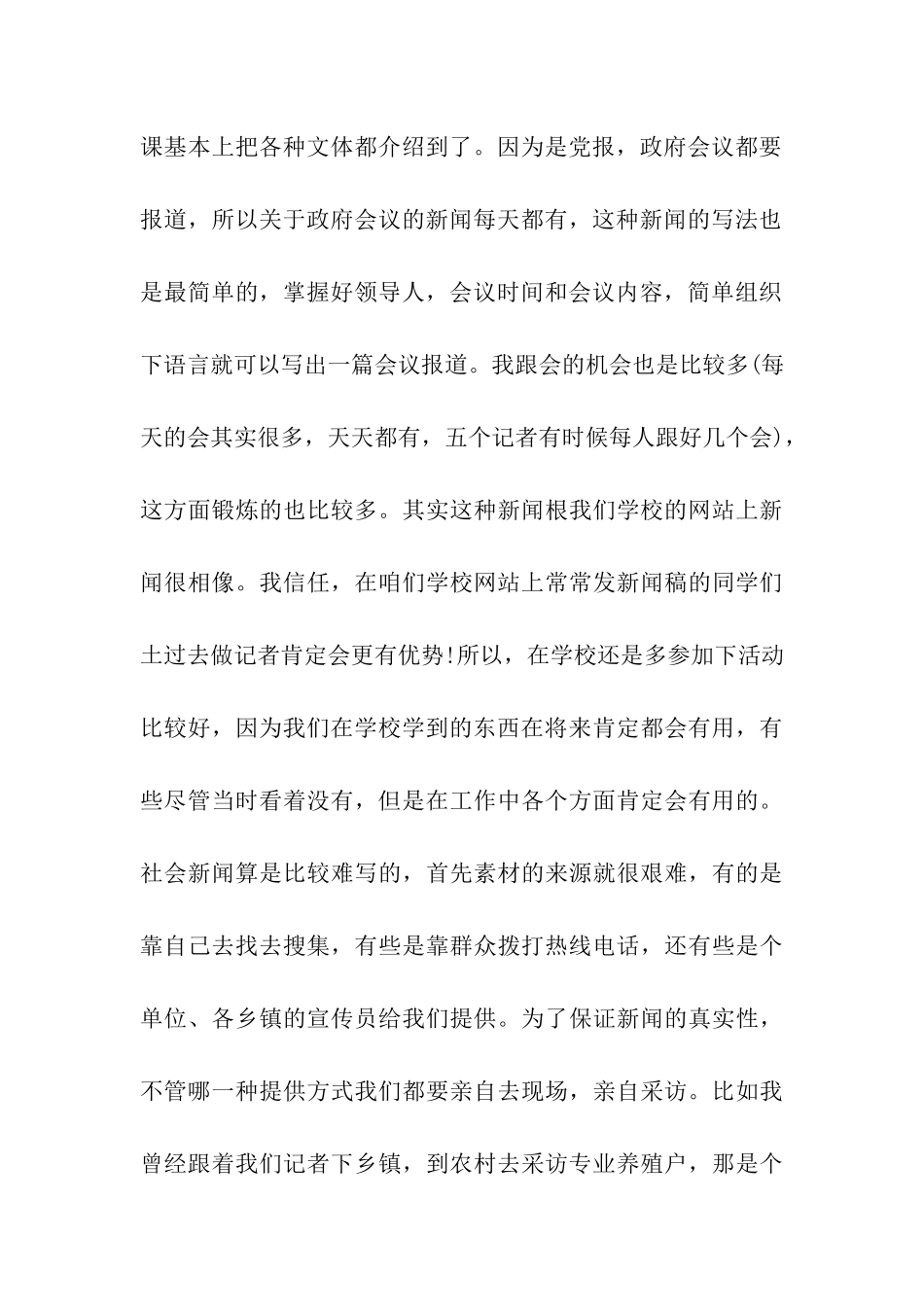 课基本上把各种文体都介绍到了。因为是党报，政府会议都要报道，所以关于政府会议的新闻每天都有，这种新闻的写法也是最简单的，掌握好领导人，会议时间和会议内容，简单组织下语言就可以写出一篇会议报道。我跟会的机会也是比较多(每天的会其实很多，天天都有，五个记者有时候每人跟好几个会)，这方面锻炼的也比较多。其实这种新闻根我们学校的网站上新闻很相像。我信任，在咱们学校网站上常常发新闻稿的同学们土过去做记者肯定会更有优势!所以，在学校还是多参加下活动比较好，因为我们在学校学到的东西在将来肯定都会有用，有些尽管当时看着没有，但是在工作中各个方面肯定会有用的。社会新闻算是比较难写的，首先素材的来源就很艰难，有的是靠自己去找去搜集，有些是靠群众拨打热线电话，还有些是个单位、各乡镇的宣传员给我们提供。为了保证新闻的真实性，不管哪一种提供方式我们都要亲自去现场，亲自采访。比如我曾经跟着我们记者下乡镇，到农村去采访专业养殖户，那是个